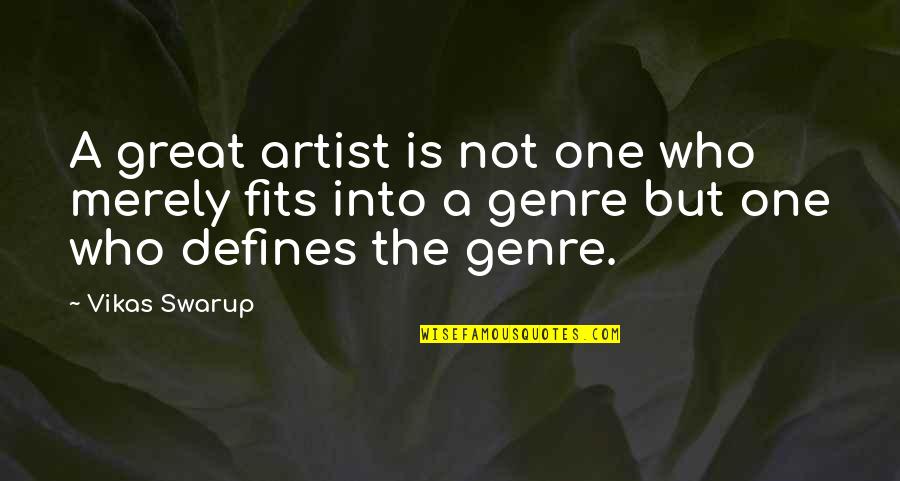 A great artist is not one who merely fits into a genre but one who defines the genre.

~ Vikas Swarup

WISEFAMOUSQUOTES.COM